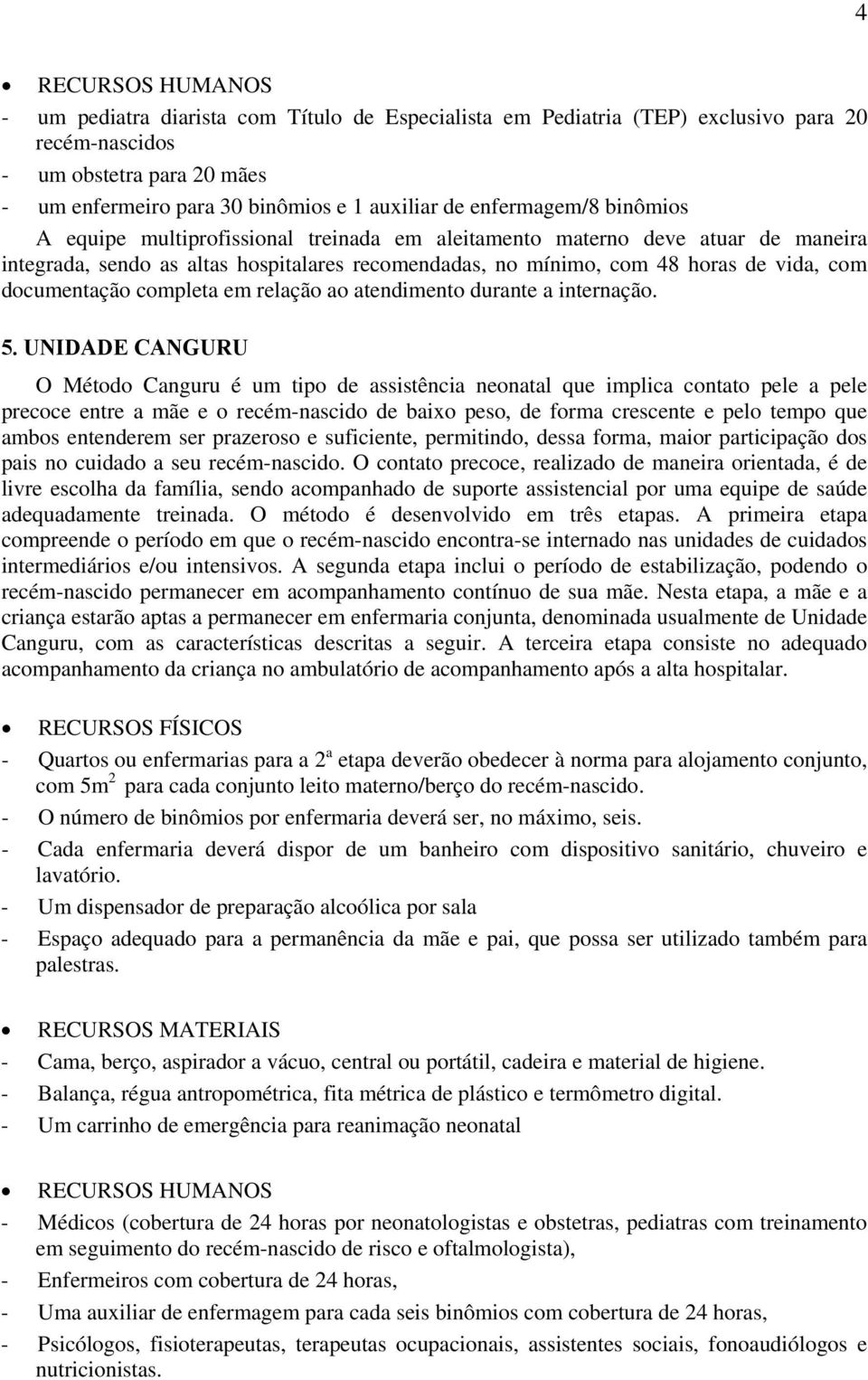 4

• RECURSOS HUMANOS
- um pediatra diarista com Título de Especialista em Pediatria (TEP) exclusivo para 20 recém-nascidos
- um obstetra para 20 mães
- um enfermeiro para 30 binômios e 1 auxiliar de enfermagem/8 binômios

A equipe multiprofissional treinada em aleitamento materno deve atuar de maneira integrada, sendo as altas hospitalares recomendadas, no mínimo, com 48 horas de vida, com documentação completa em relação ao atendimento durante a internação.

5. UNIDADE CANGURU

O Método Canguru é um tipo de assistência neonatal que implica contato pele a pele precoce entre a mãe e o recém-nascido de baixo peso, de forma crescente e pelo tempo que ambos entenderem ser prazeroso e suficiente, permitindo, dessa forma, maior participação dos pais no cuidado a seu recém-nascido. O contato precoce, realizado de maneira orientada, é de livre escolha da família, sendo acompanhado de suporte assistencial por uma equipe de saúde adequadamente treinada. O método é desenvolvido em três etapas. A primeira etapa compreende o período em que o recém-nascido encontra-se internado nas unidades de cuidados intermediários e/ou intensivos. A segunda etapa inclui o período de estabilização, podendo o recém-nascido permanecer em acompanhamento contínuo de sua mãe. Nesta etapa, a mãe e a criança estarão aptas a permanecer em enfermaria conjunta, denominada usualmente de Unidade Canguru, com as características descritas a seguir. A terceira etapa consiste no adequado acompanhamento da criança no ambulatório de acompanhamento após a alta hospitalar.

• RECURSOS FÍSICOS
- Quartos ou enfermarias para a $2^a$ etapa deverão obedecer à norma para alojamento conjunto, com $5m^2$ para cada conjunto leito materno/berço do recém-nascido.
- O número de binômios por enfermaria deverá ser, no máximo, seis.
- Cada enfermaria deverá dispor de um banheiro com dispositivo sanitário, chuveiro e lavatório.
- Um dispensador de preparação alcoólica por sala
- Espaço adequado para a permanência da mãe e pai, que possa ser utilizado também para palestras.

• RECURSOS MATERIAIS
- Cama, berço, aspirador a vácuo, central ou portátil, cadeira e material de higiene.
- Balança, régua antropométrica, fita métrica de plástico e termômetro digital.
- Um carrinho de emergência para reanimação neonatal

• RECURSOS HUMANOS
- Médicos (cobertura de 24 horas por neonatologistas e obstetras, pediatras com treinamento em seguimento do recém-nascido de risco e oftalmologista),
- Enfermeiros com cobertura de 24 horas,
- Uma auxiliar de enfermagem para cada seis binômios com cobertura de 24 horas,
- Psicólogos, fisioterapeutas, terapeutas ocupacionais, assistentes sociais, fonoaudiólogos e nutricionistas.